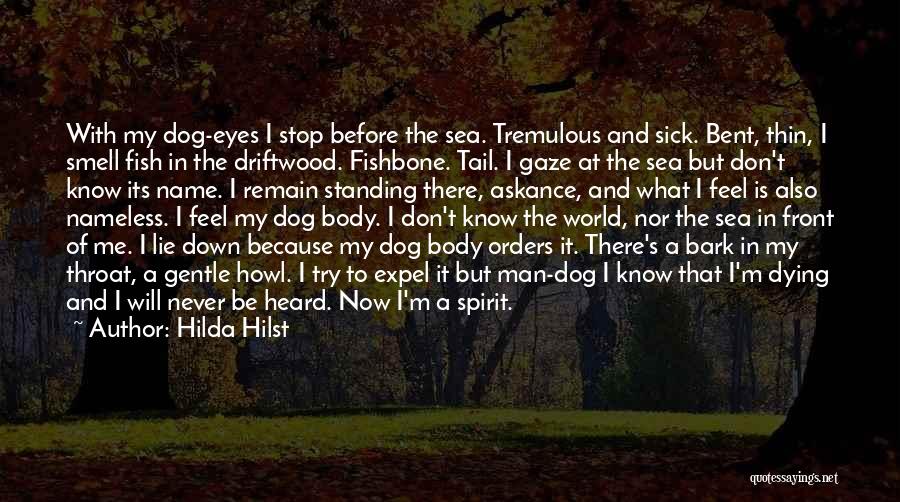 With my dog-eyes I stop before the sea. Tremulous and sick. Bent, thin, I smell fish in the driftwood. Fishbone. Tail. I gaze at the sea but don't know its name. I remain standing there, askance, and what I feel is also nameless. I feel my dog body. I don't know the world, nor the sea in front of me. I lie down because my dog body orders it. There's a bark in my throat, a gentle howl. I try to expel it but man-dog I know that I'm dying and I will never be heard. Now I'm a spirit.

~ Author: Hilda Hilst

quotessayings.net